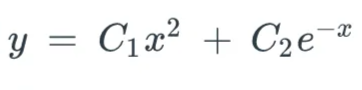 $y = C_1x^2 + C_2e^{-x}$